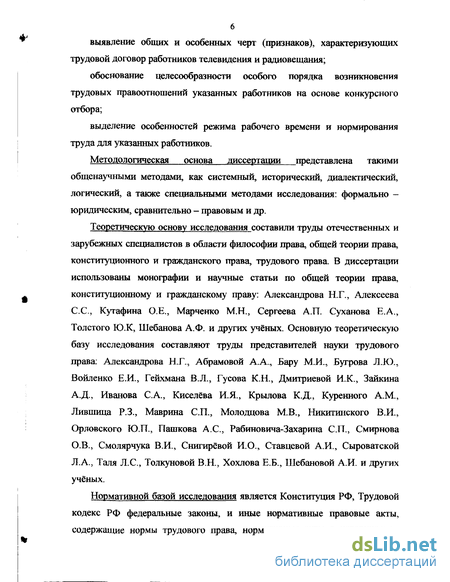 6

выявление общих и особенных черт (признаков), характеризующих трудовой договор работников телевидения и радиовещания;

обоснование целесообразности особого порядка возникновения трудовых правоотношений указанных работников на основе конкурсного отбора;

выделение особенностей режима рабочего времени и нормирования труда для указанных работников.

Методологическая основа диссертации представлена такими общенаучными методами, как системный, исторический, диалектический, логический, а также специальными методами исследования: формально – юридическим, сравнительно – правовым и др.

Теоретическую основу исследования составили труды отечественных и зарубежных специалистов в области философии права, общей теории права, конституционного и гражданского права, трудового права. В диссертации использованы монографии и научные статьи по общей теории права, конституционному и гражданскому праву: Александрова Н.Г., Алексеева С.С., Кутафина О.Е., Марченко М.Н., Сергеева А.П. Суханова Е.А., Толстого Ю.К, Шебанова А.Ф. и других учёных. Основную теоретическую базу исследования составляют труды представителей науки трудового права: Александрова Н.Г., Абрамовой А.А., Бару М.И., Бугрова Л.Ю., Войленко Е.И., Гейхмана В.Л., Гусова К.Н., Дмитриевой И.К., Зайкина А.Д., Иванова С.А., Киселёва И.Я., Крылова К.Д., Куренного А.М., Лившица Р.З., Маврина С.П., Молодцова М.В., Никитинского В.И., Орловского Ю.П., Пашкова А.С., Рабиновича-Захарина С.П., Смирнова О.В., Смолярчука В.И., Снигирёвой И.О., Ставцевой А.И., Сыроватской Л.А., Таля Л.С., Толкуновой В.Н., Хохлова Е.Б., Шебановой А.И. и других учёных.

Нормативной базой исследования является Конституция РФ, Трудовой кодекс РФ федеральные законы, и иные нормативные правовые акты, содержащие нормы трудового права, норм

dsLib.net
библиотека диссертаций